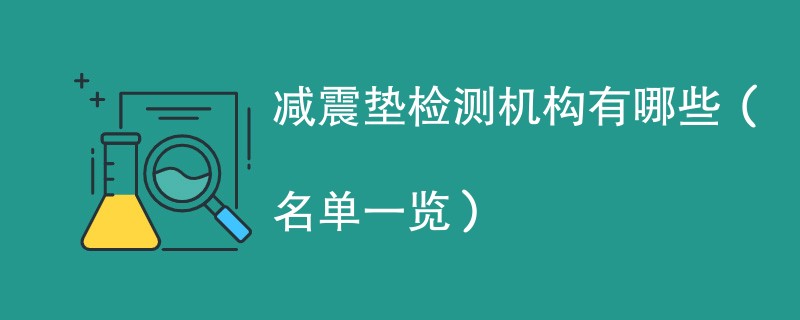 减震垫检测机构有哪些（名单一览）